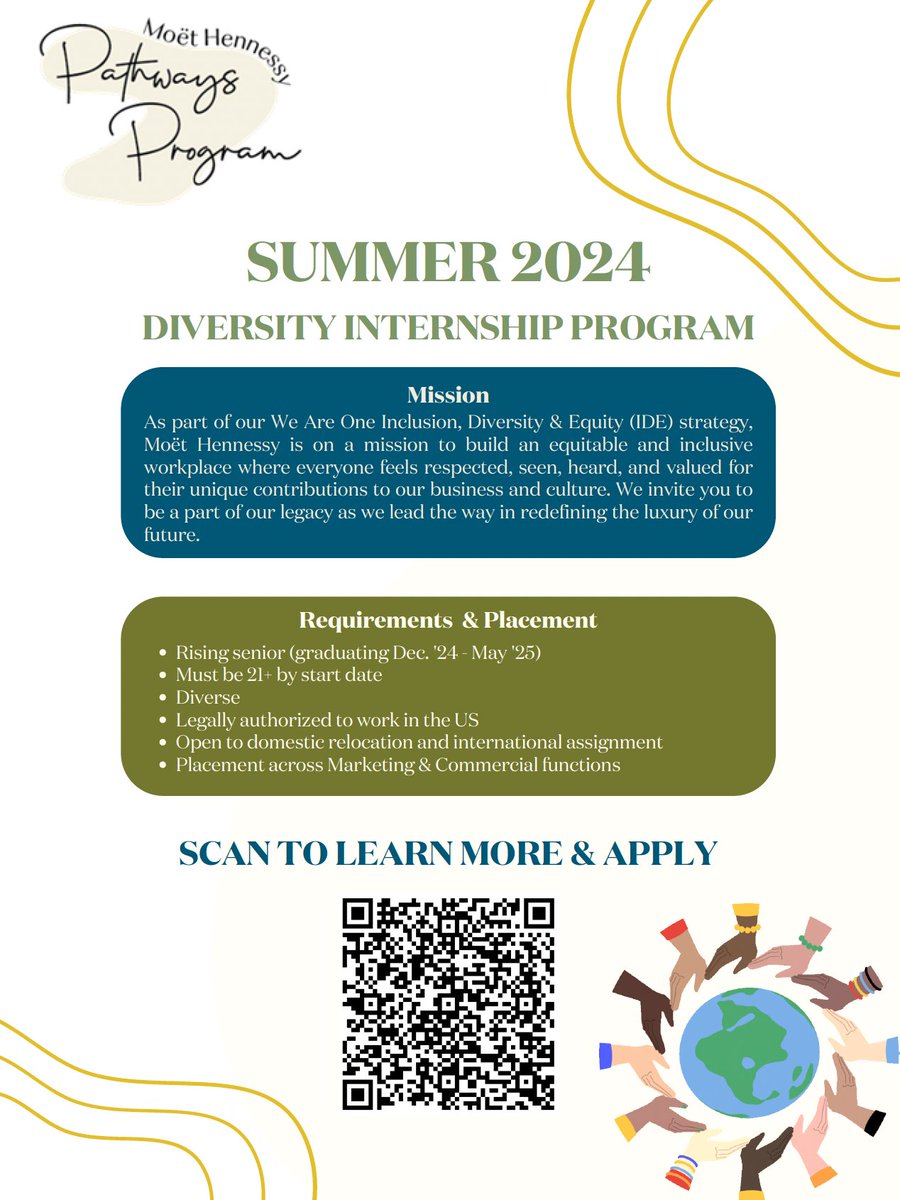 Moët Hennessy
Pathways
Program

SUMMER 2024

DIVERSITY INTERNSHIP PROGRAM

Mission

As part of our We Are One Inclusion, Diversity & Equity (IDE) strategy, Moët Hennessy is on a mission to build an equitable and inclusive workplace where everyone feels respected, seen, heard, and valued for their unique contributions to our business and culture. We invite you to be a part of our legacy as we lead the way in redefining the luxury of our future.

Requirements & Placement

- Rising senior (graduating Dec. '24 - May '25)
- Must be 21+ by start date
- Diverse
- Legally authorized to work in the US
- Open to domestic relocation and international assignment
- Placement across Marketing & Commercial functions

SCAN TO LEARN MORE & APPLY